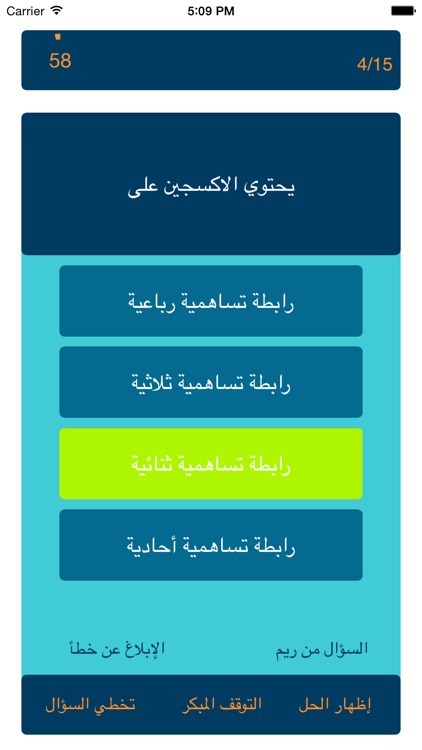 Carrier 5:09 PM

58 4/15

يحتوي الاكسجين على

رابطة تساهمية رباعية

رابطة تساهمية ثلاثية

رابطة تساهمية ثنائية

رابطة تساهمية أحادية

السؤال من ريم الإبلاغ عن خطأ

إظهار الحل التوقف المبكر تخطي السؤال